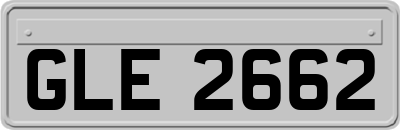 GLE 2662